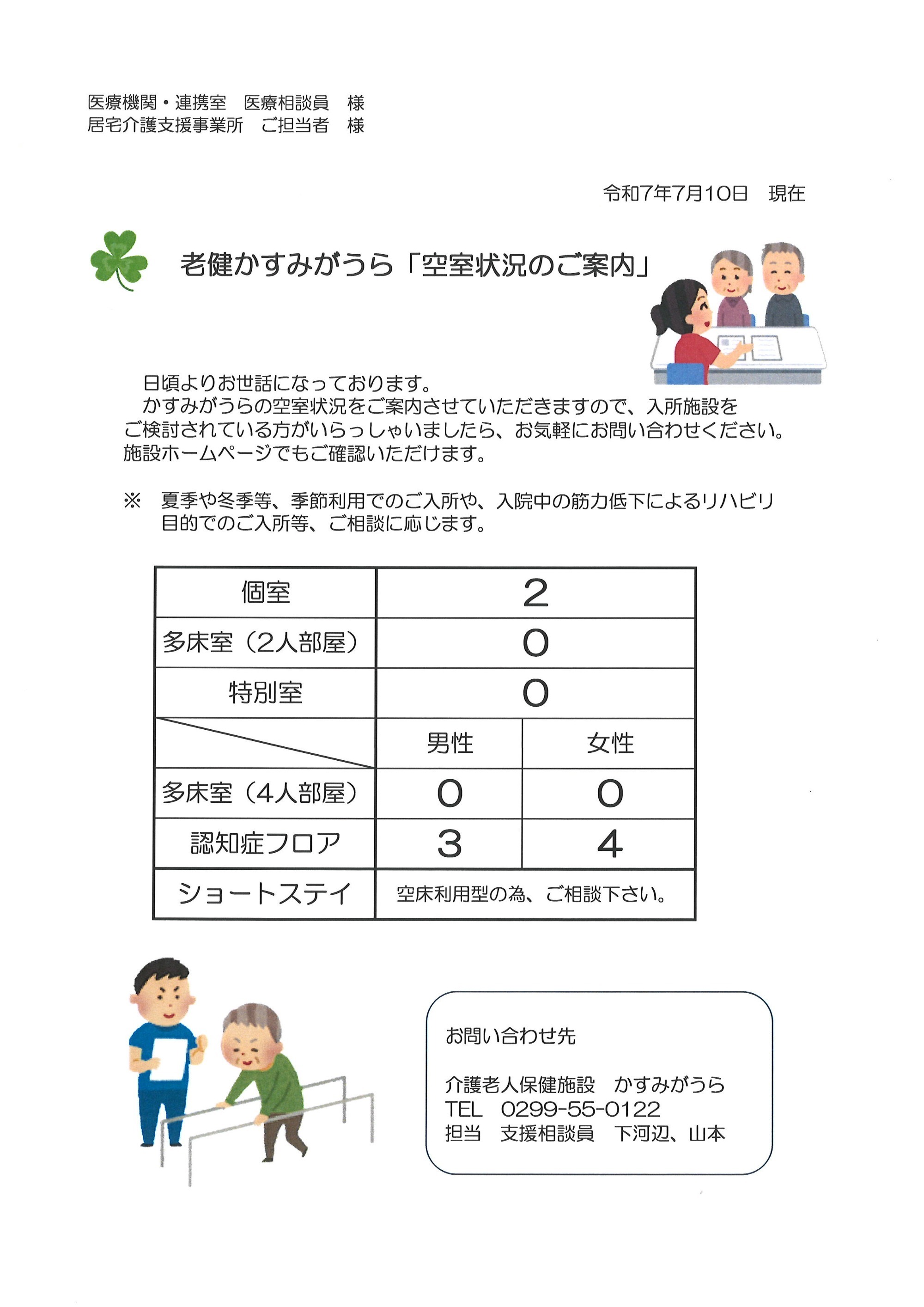 医療機関・連携室 医療相談員 様
居宅介護支援事業所 ご担当者 様

令和7年7月10日 現在

老健かすみがうら「空室状況のご案内」

日頃よりお世話になっております。
かすみがうらの空室状況をご案内させていただきますので、入所施設をご検討されている方がいらっしゃいましたら、お気軽にお問い合わせください。施設ホームページでもご確認いただけます。

※ 夏季や冬季等、季節利用でのご入所や、入院中の筋力低下によるリハビリ目的でのご入所等、ご相談に応じます。

| 個室 | 2 | |
|---|---|---|
| 多床室（2人部屋） | 0 | |
| 特別室 | 0 | |
| | 男性 | 女性 |
| 多床室（4人部屋） | 0 | 0 |
| 認知症フロア | 3 | 4 |
| ショートステイ | 空床利用型の為、ご相談下さい。 | |

お問い合わせ先

介護老人保健施設 かすみがうら
TEL 0299-55-0122
担当 支援相談員 下河辺、山本